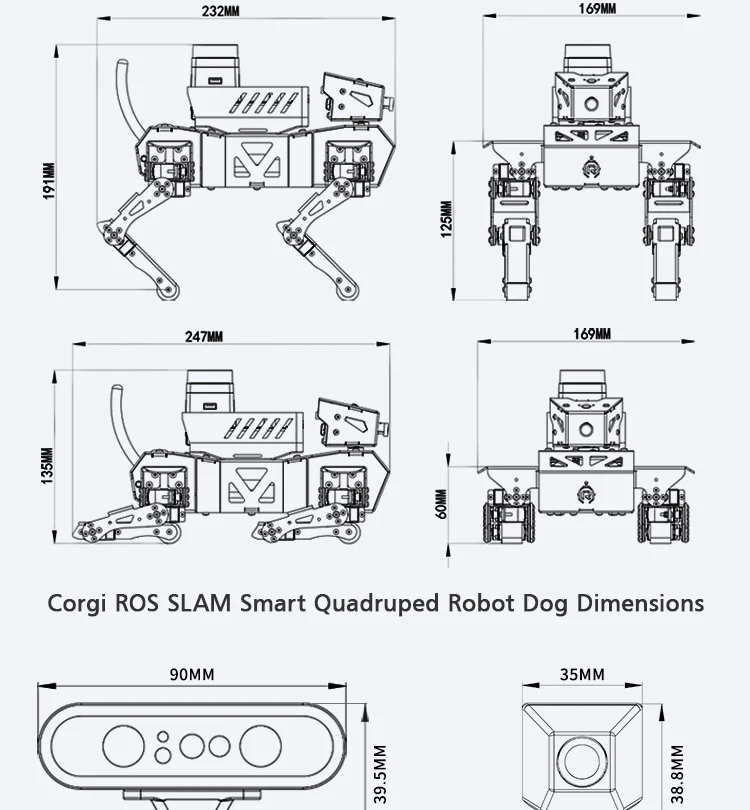 232MM
191MM

169MM
125MM

247MM
135MM

169MM
60MM

Corgi ROS SLAM Smart Quadruped Robot Dog Dimensions

90MM
39.5MM

35MM
38.8MM